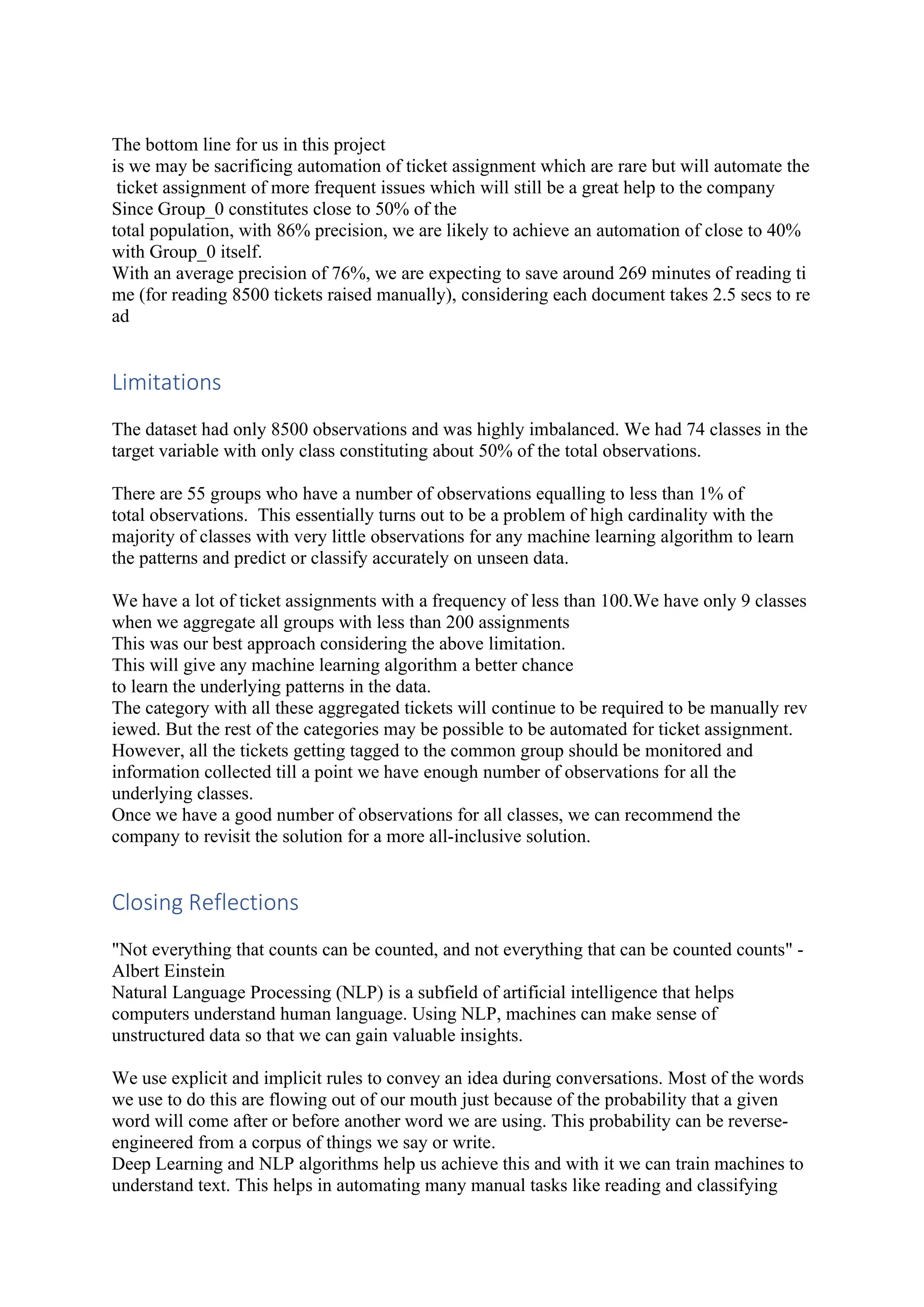 The bottom line for us in this project is we may be sacrificing automation of ticket assignment which are rare but will automate the ticket assignment of more frequent issues which will still be a great help to the company
Since Group_0 constitutes close to 50% of the total population, with 86% precision, we are likely to achieve an automation of close to 40% with Group_0 itself.
With an average precision of 76%, we are expecting to save around 269 minutes of reading ti me (for reading 8500 tickets raised manually), considering each document takes 2.5 secs to re ad

Limitations

The dataset had only 8500 observations and was highly imbalanced. We had 74 classes in the target variable with only class constituting about 50% of the total observations.

There are 55 groups who have a number of observations equalling to less than 1% of total observations. This essentially turns out to be a problem of high cardinality with the majority of classes with very little observations for any machine learning algorithm to learn the patterns and predict or classify accurately on unseen data.

We have a lot of ticket assignments with a frequency of less than 100.We have only 9 classes when we aggregate all groups with less than 200 assignments
This was our best approach considering the above limitation.
This will give any machine learning algorithm a better chance to learn the underlying patterns in the data.
The category with all these aggregated tickets will continue to be required to be manually rev iewed. But the rest of the categories may be possible to be automated for ticket assignment.
However, all the tickets getting tagged to the common group should be monitored and information collected till a point we have enough number of observations for all the underlying classes.
Once we have a good number of observations for all classes, we can recommend the company to revisit the solution for a more all-inclusive solution.

Closing Reflections

"Not everything that counts can be counted, and not everything that can be counted counts" - Albert Einstein
Natural Language Processing (NLP) is a subfield of artificial intelligence that helps computers understand human language. Using NLP, machines can make sense of unstructured data so that we can gain valuable insights.

We use explicit and implicit rules to convey an idea during conversations. Most of the words we use to do this are flowing out of our mouth just because of the probability that a given word will come after or before another word we are using. This probability can be reverse-engineered from a corpus of things we say or write.
Deep Learning and NLP algorithms help us achieve this and with it we can train machines to understand text. This helps in automating many manual tasks like reading and classifying